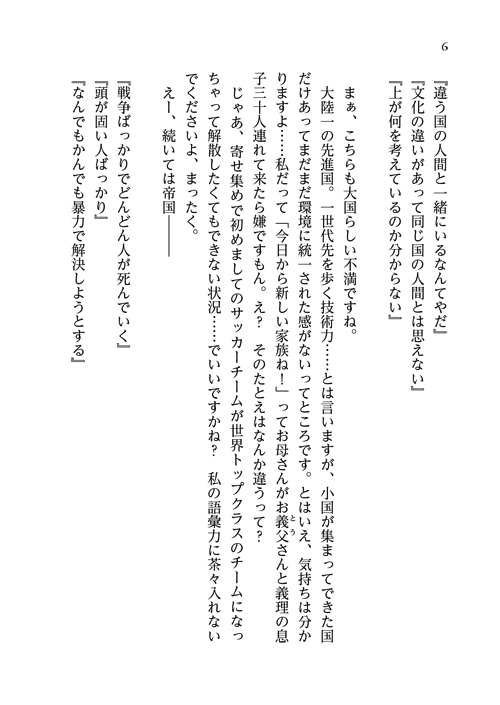 6

『違う国の人間と一緒にいるなんてやだ』
『文化の違いがあって同じ国の人間とは思えない』
『上が何を考えているのか分からない』

まぁ、こちらも大国らしい不満ですね。
大陸一の先進国。一世代先を歩く技術力……とは言いますが、小国が集まってできた国だけあってまだまだ環境に統一された感がないってところです。とはいえ、気持ちは分かりますよ……私だって「今日から新しい家族ね！」ってお母さんがお義父さんと義理の息子三十人連れて来たら嫌ですもん。え？　そのたとえはなんか違うって？
じゃあ、寄せ集めで初めましてのサッカーチームが世界トップクラスのチームになっちゃって解散したくてもできない状況……でいいですかね？　私の語彙力に茶々入れないでくださいよ、まったく。
えー、続いては帝国――

『戦争ばっかりでどんどん人が死んでいく』
『頭が固い人ばっかり』
『なんでもかんでも暴力で解決しようとする』